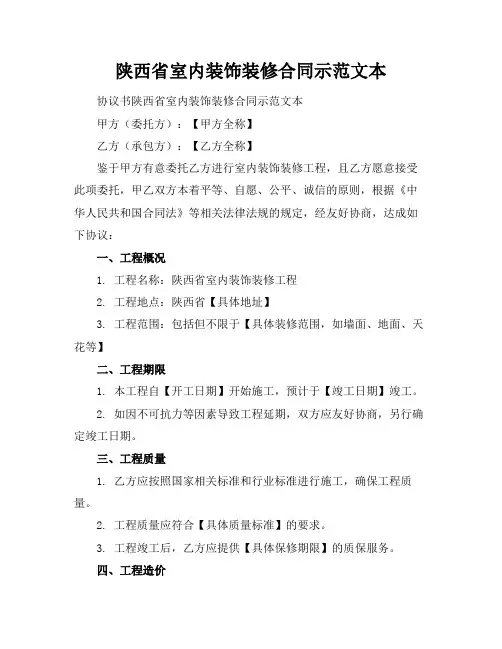 陕西省室内装饰装修合同示范文本

协议书陕西省室内装饰装修合同示范文本

甲方（委托方）：【甲方全称】

乙方（承包方）：【乙方全称】

鉴于甲方有意委托乙方进行室内装饰装修工程，且乙方愿意接受此项委托，甲乙双方本着平等、自愿、公平、诚信的原则，根据《中华人民共和国合同法》等相关法律法规的规定，经友好协商，达成如下协议：

一、工程概况

1. 工程名称：陕西省室内装饰装修工程

2. 工程地点：陕西省【具体地址】

3. 工程范围：包括但不限于【具体装修范围，如墙面、地面、天花等】

二、工程期限

1. 本工程自【开工日期】开始施工，预计于【竣工日期】竣工。

2. 如因不可抗力等因素导致工程延期，双方应友好协商，另行确定竣工日期。

三、工程质量

1. 乙方应按照国家相关标准和行业标准进行施工，确保工程质量。

2. 工程质量应符合【具体质量标准】的要求。

3. 工程竣工后，乙方应提供【具体保修期限】的质保服务。

四、工程造价